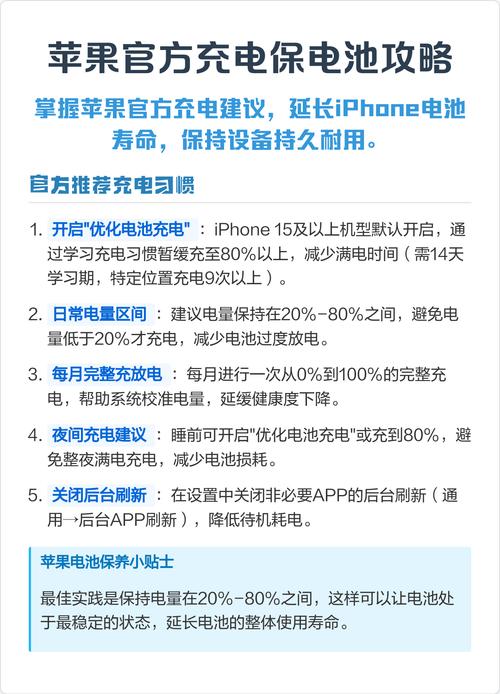 苹果官方充电保电池攻略

掌握苹果官方充电建议，延长iPhone电池寿命，保持设备持久耐用。

官方推荐充电习惯

1. 开启"优化电池充电"：iPhone 15及以上机型默认开启，通过学习充电习惯暂缓充至80%以上，减少满电时间（需14天学习期，特定位置充电9次以上）。

2. 日常电量区间：建议电量保持在20%-80%之间，避免电量低于20%才充电，减少电池过度放电。

3. 每月完整充放电：每月进行一次从0%到100%的完整充电，帮助系统校准电量，延缓健康度下降。

4. 夜间充电建议：睡前可开启"优化电池充电"或充到80%，避免整夜满电充电，减少电池损耗。

5. 关闭后台刷新：在设置中关闭非必要APP的后台刷新（通用→后台APP刷新），降低待机耗电。

苹果电池保养小贴士

最佳实践是保持电量在20%-80%之间，这样可以让电池处于最稳定的状态，延长电池的整体使用寿命。